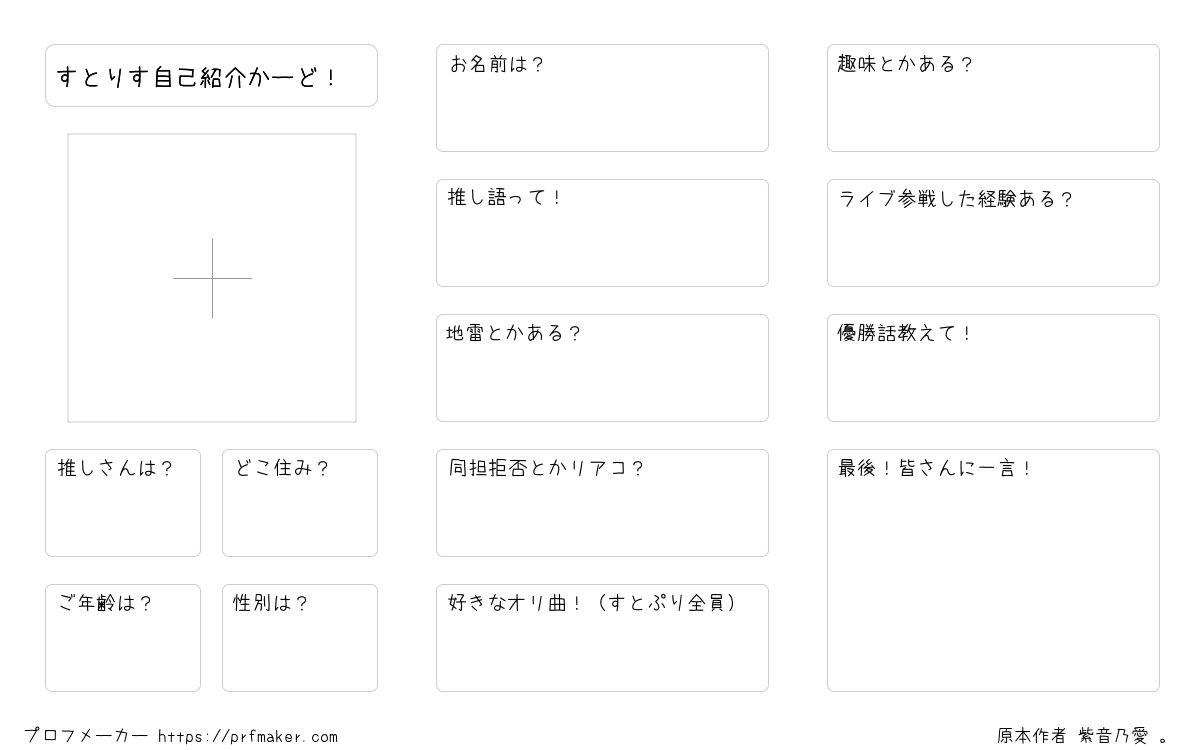 すとりす自己紹介かーど！

推しさんは？

どこ住み？

ご年齢は？

性別は？

お名前は？

推し語って！

地雷とかある？

同担拒否とかリアコ？

好きなオリ曲！（すとぷり全員）

趣味とかある？

ライブ参戦した経験ある？

優勝話教えて！

最後！皆さんに一言！

プロフメーカー https://prfmaker.com

原本作者 紫音乃愛 。